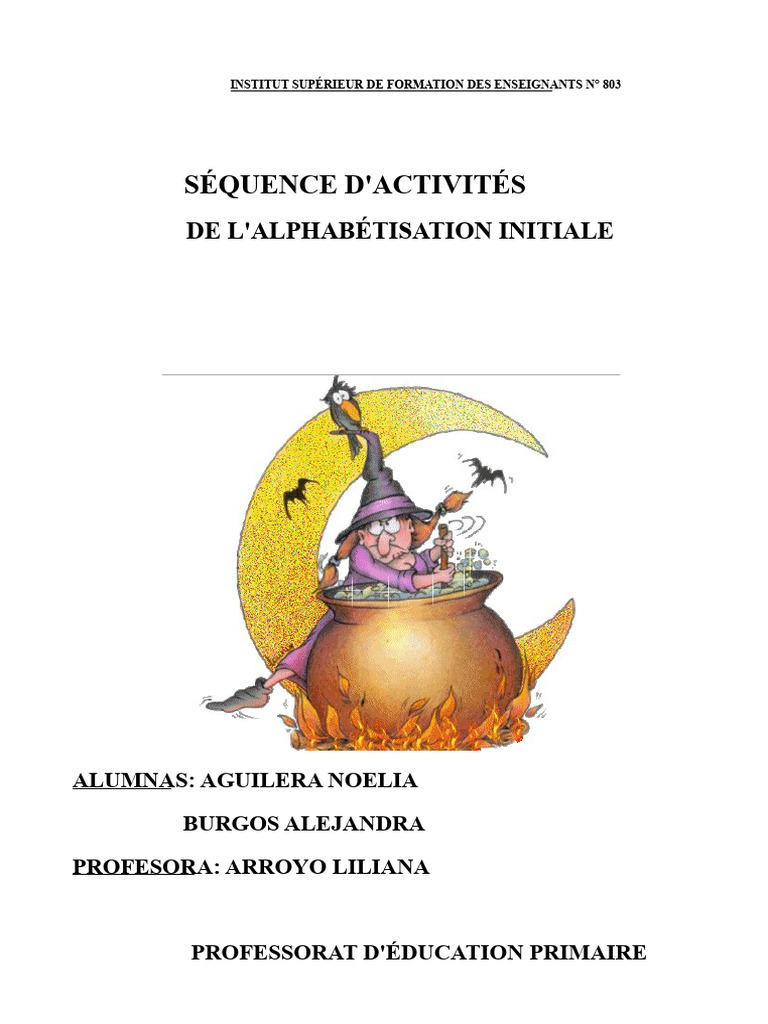 INSTITUT SUPÉRIEUR DE FORMATION DES ENSEIGNANTS N° 803

SÉQUENCE D'ACTIVITÉS

DE L'ALPHABÉTISATION INITIALE

ALUMNAS: AGUILERA NOELIA

BURGOS ALEJANDRA

PROFESORA: ARROYO LILIANA

PROFESSORAT D'ÉDUCATION PRIMAIRE